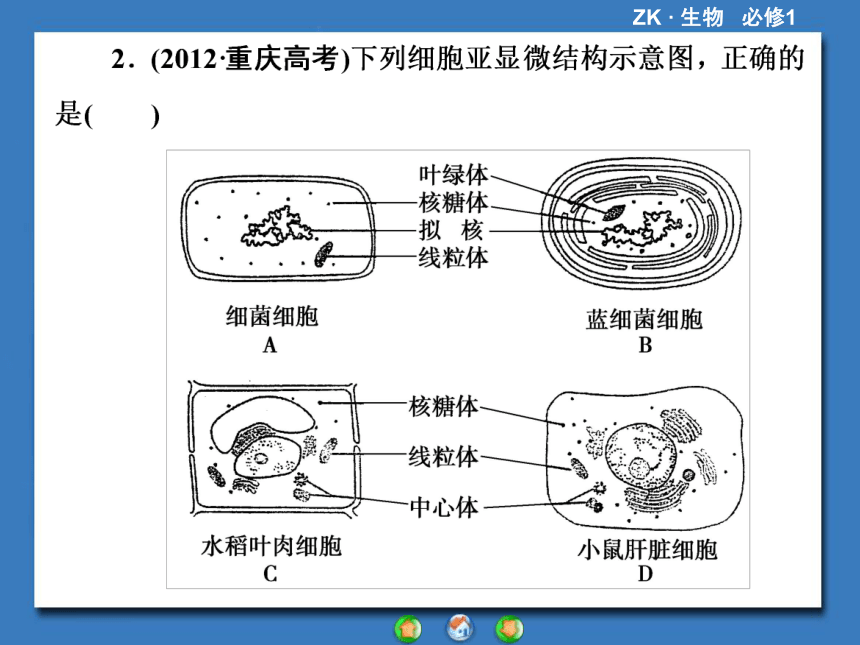 ZK · 生物　必修1

2．(2012·重庆高考)下列细胞亚显微结构示意图，正确的是(　　)

叶绿体
核糖体
拟　核
线粒体

细菌细胞
A

蓝细菌细胞
B

核糖体
线粒体
中心体

水稻叶肉细胞
C

小鼠肝脏细胞
D